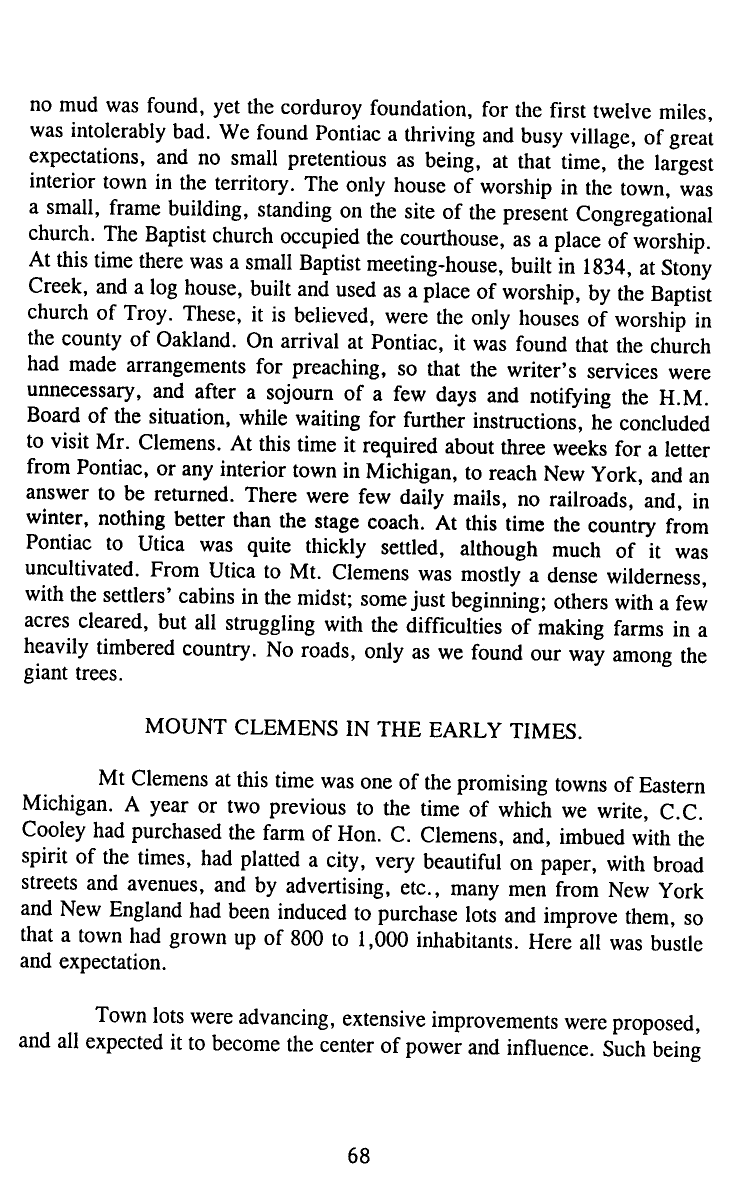 no mud was found, yet the corduroy foundation, for the first twelve miles, was intolerably bad. We found Pontiac a thriving and busy village, of great expectations, and no small pretentious as being, at that time, the largest interior town in the territory. The only house of worship in the town, was a small, frame building, standing on the site of the present Congregational church. The Baptist church occupied the courthouse, as a place of worship. At this time there was a small Baptist meeting-house, built in 1834, at Stony Creek, and a log house, built and used as a place of worship, by the Baptist church of Troy. These, it is believed, were the only houses of worship in the county of Oakland. On arrival at Pontiac, it was found that the church had made arrangements for preaching, so that the writer's services were unnecessary, and after a sojourn of a few days and notifying the H.M. Board of the situation, while waiting for further instructions, he concluded to visit Mr. Clemens. At this time it required about three weeks for a letter from Pontiac, or any interior town in Michigan, to reach New York, and an answer to be returned. There were few daily mails, no railroads, and, in winter, nothing better than the stage coach. At this time the country from Pontiac to Utica was quite thickly settled, although much of it was uncultivated. From Utica to Mt. Clemens was mostly a dense wilderness, with the settlers' cabins in the midst; some just beginning; others with a few acres cleared, but all struggling with the difficulties of making farms in a heavily timbered country. No roads, only as we found our way among the giant trees.

MOUNT CLEMENS IN THE EARLY TIMES.

Mt Clemens at this time was one of the promising towns of Eastern Michigan. A year or two previous to the time of which we write, C.C. Cooley had purchased the farm of Hon. C. Clemens, and, imbued with the spirit of the times, had platted a city, very beautiful on paper, with broad streets and avenues, and by advertising, etc., many men from New York and New England had been induced to purchase lots and improve them, so that a town had grown up of 800 to 1,000 inhabitants. Here all was bustle and expectation.

Town lots were advancing, extensive improvements were proposed, and all expected it to become the center of power and influence. Such being

68